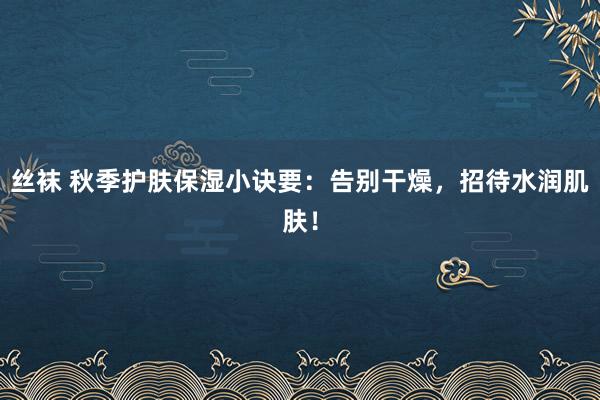 丝袜 秋季护肤保湿小诀要：告别干燥，招待水润肌肤！